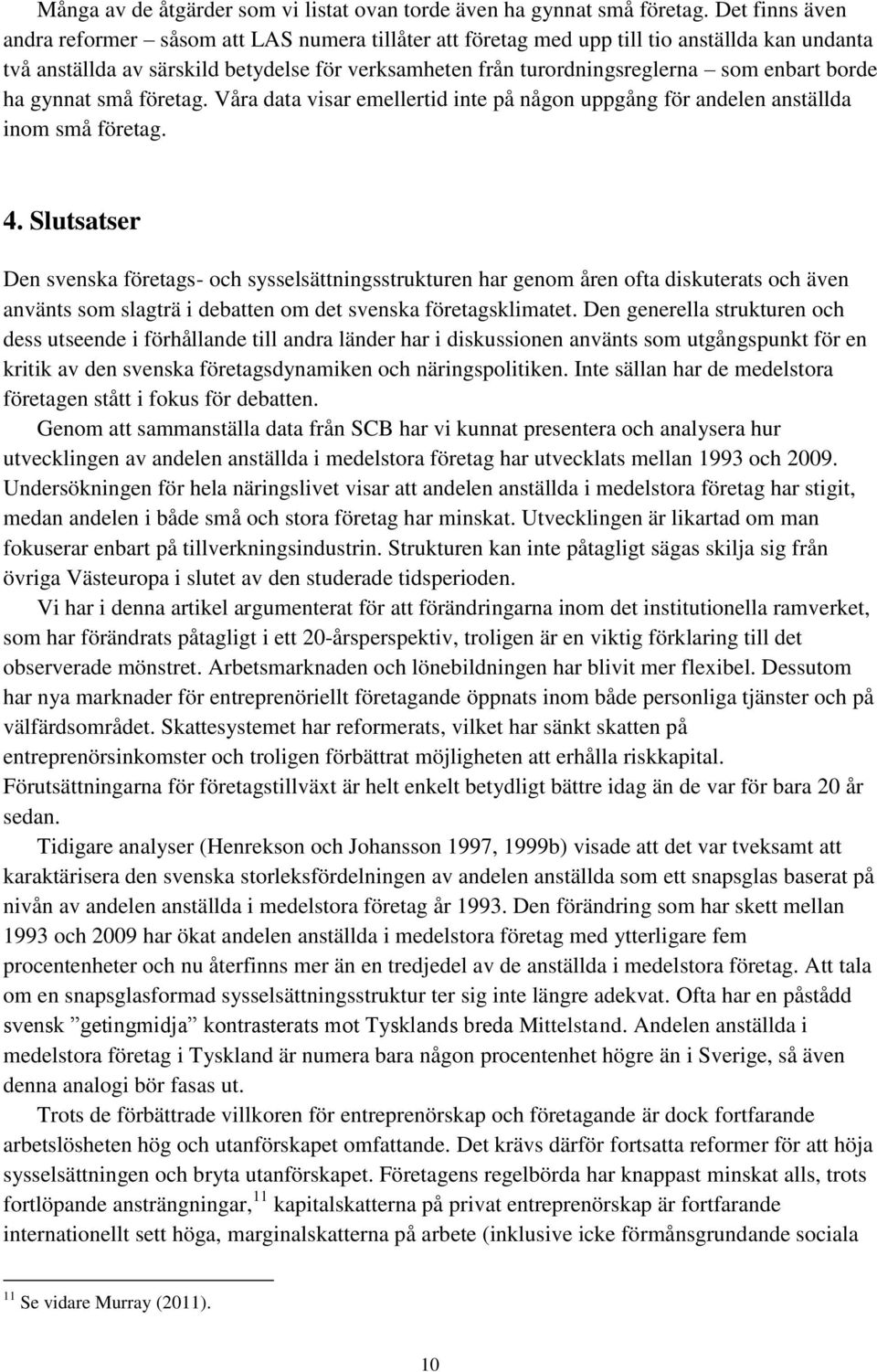 Många av de åtgärder som vi listat ovan torde även ha gynnat små företag. Det finns även andra reformer – såsom att LAS numera tillåter att företag med upp till tio anställda kan undanta två anställda av särskild betydelse för verksamheten från turordningsreglerna – som enbart borde ha gynnat små företag. Våra data visar emellertid inte på någon uppgång för andelen anställda inom små företag.

4. Slutsatser

Den svenska företags- och sysselsättningsstrukturen har genom åren ofta diskuterats och även använts som slagträ i debatten om det svenska företagsklimatet. Den generella strukturen och dess utseende i förhållande till andra länder har i diskussionen använts som utgångspunkt för en kritik av den svenska företagsdynamiken och näringspolitiken. Inte sällan har de medelstora företagen stått i fokus för debatten.

Genom att sammanställa data från SCB har vi kunnat presentera och analysera hur utvecklingen av andelen anställda i medelstora företag har utvecklats mellan 1993 och 2009. Undersökningen för hela näringslivet visar att andelen anställda i medelstora företag har stigit, medan andelen i både små och stora företag har minskat. Utvecklingen är likartad om man fokuserar enbart på tillverkningsindustrin. Strukturen kan inte påtagligt sägas skilja sig från övriga Västeuropa i slutet av den studerade tidsperioden.

Vi har i denna artikel argumenterat för att förändringarna inom det institutionella ramverket, som har förändrats påtagligt i ett 20-årsperspektiv, troligen är en viktig förklaring till det observerade mönstret. Arbetsmarknaden och lönebildningen har blivit mer flexibel. Dessutom har nya marknader för entreprenöriellt företagande öppnats inom både personliga tjänster och på välfärdsområdet. Skattesystemet har reformerats, vilket har sänkt skatten på entreprenörsinkomster och troligen förbättrat möjligheten att erhålla riskkapital. Förutsättningarna för företagstillväxt är helt enkelt betydligt bättre idag än de var för bara 20 år sedan.

Tidigare analyser (Henrekson och Johansson 1997, 1999b) visade att det var tveksamt att karaktärisera den svenska storleksfördelningen av andelen anställda som ett snapsglas baserat på nivån av andelen anställda i medelstora företag år 1993. Den förändring som har skett mellan 1993 och 2009 har ökat andelen anställda i medelstora företag med ytterligare fem procentenheter och nu återfinns mer än en tredjedel av de anställda i medelstora företag. Att tala om en snapsglasformad sysselsättningsstruktur ter sig inte längre adekvat. Ofta har en påstådd svensk ”getingmidja” kontrasterats mot Tysklands breda Mittelstand. Andelen anställda i medelstora företag i Tyskland är numera bara någon procentenhet högre än i Sverige, så även denna analogi bör fasas ut.

Trots de förbättrade villkoren för entreprenörskap och företagande är dock fortfarande arbetslösheten hög och utanförskapet omfattande. Det krävs därför fortsatta reformer för att höja sysselsättningen och bryta utanförskapet. Företagens regelbörda har knappast minskat alls, trots fortlöpande ansträngningar,$^{11}$ kapitalskatterna på privat entreprenörskap är fortfarande internationellt sett höga, marginalskatterna på arbete (inklusive icke förmånsgrundande sociala

$^{11}$ Se vidare Murray (2011).

10